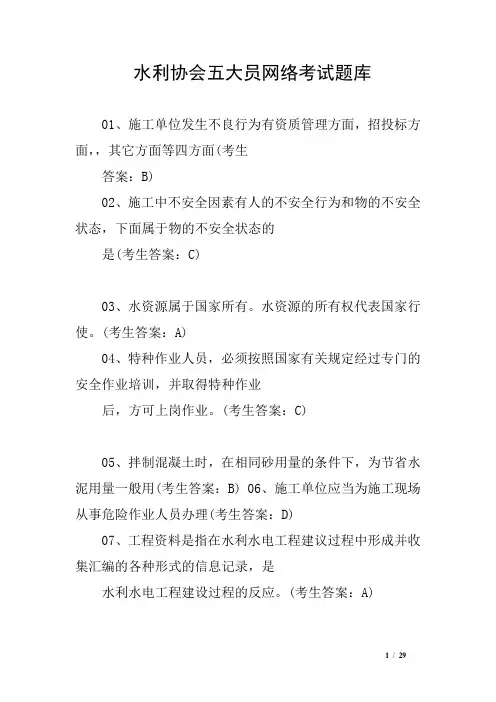 水利协会五大员网络考试题库

01、施工单位发生不良行为有资质管理方面，招投标方面，，其它方面等四方面(考生

答案：B)

02、施工中不安全因素有人的不安全行为和物的不安全状态，下面属于物的不安全状态的

是(考生答案：C)

03、水资源属于国家所有。水资源的所有权代表国家行使。(考生答案：A)

04、特种作业人员，必须按照国家有关规定经过专门的安全作业培训，并取得特种作业

后，方可上岗作业。(考生答案：C)

05、拌制混凝土时，在相同砂用量的条件下，为节省水泥用量一般用(考生答案：B) 06、施工单位应当为施工现场从事危险作业人员办理(考生答案：D)

07、工程资料是指在水利水电工程建议过程中形成并收集汇编的各种形式的信息记录，是

水利水电工程建设过程的反应。(考生答案：A)

1 / 29